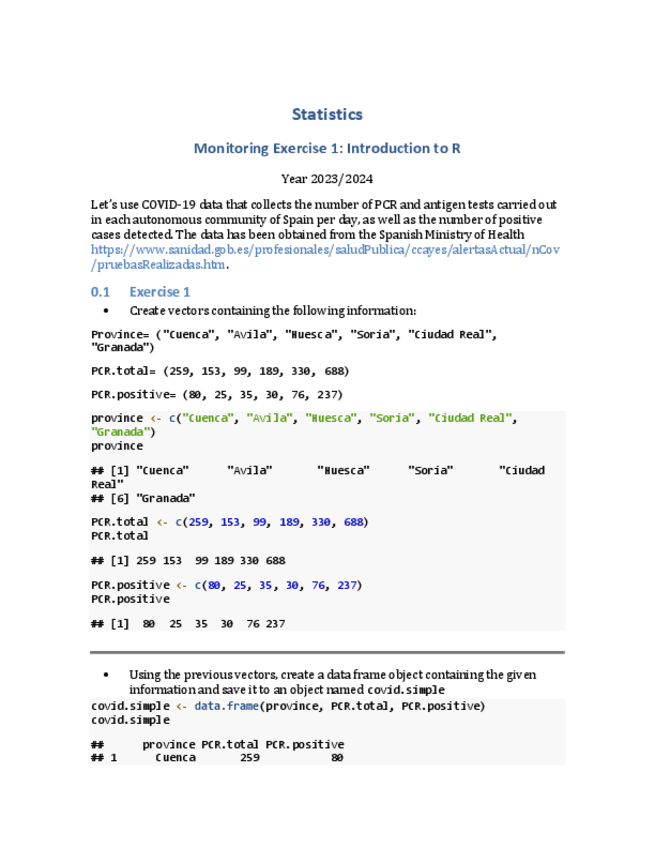 Statistics

Monitoring Exercise 1: Introduction to R

Year 2023/2024

Let's use COVID-19 data that collects the number of PCR and antigen tests carried out in each autonomous community of Spain per day, as well as the number of positive cases detected. The data has been obtained from the Spanish Ministry of Health https://www.sanidad.gob.es/profesionales/saludPublica/ccayes/alertasActual/nCov/pruebasRealizadas.htm.

0.1 Exercise 1

• Create vectors containing the following information:

Province= ("Cuenca", "Avila", "Huesca", "Soria", "Ciudad Real", "Granada")

PCR.total= (259, 153, 99, 189, 330, 688)

PCR.positive= (80, 25, 35, 30, 76, 237)

province <- c("Cuenca", "Avila", "Huesca", "Soria", "Ciudad Real", "Granada")
province

## [1] "Cuenca" "Avila" "Huesca" "Soria" "Ciudad Real"
## [6] "Granada"

PCR.total <- c(259, 153, 99, 189, 330, 688)
PCR.total

## [1] 259 153 99 189 330 688

PCR.positive <- c(80, 25, 35, 30, 76, 237)
PCR.positive

## [1] 80 25 35 30 76 237

• Using the previous vectors, create a data frame object containing the given information and save it to an object named covid.simple

covid.simple <- data.frame(province, PCR.total, PCR.positive)
covid.simple

## province PCR.total PCR.positive
## 1 Cuenca 259 80